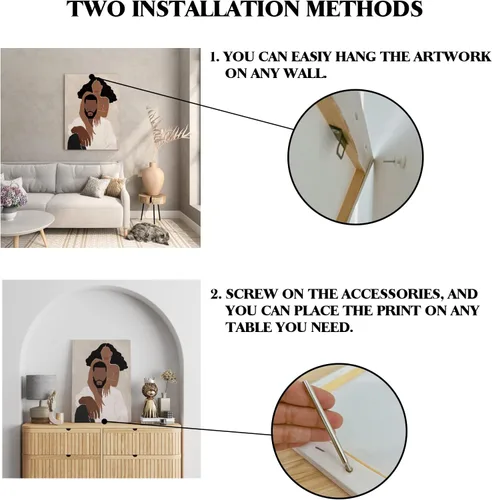 TWO INSTALLATION METHODS

1. YOU CAN EASIY HANG THE ARTWORK ON ANY WALL.

2. SCREW ON THE ACCESSORIES, AND YOU CAN PLACE THE PRINT ON ANY TABLE YOU NEED.